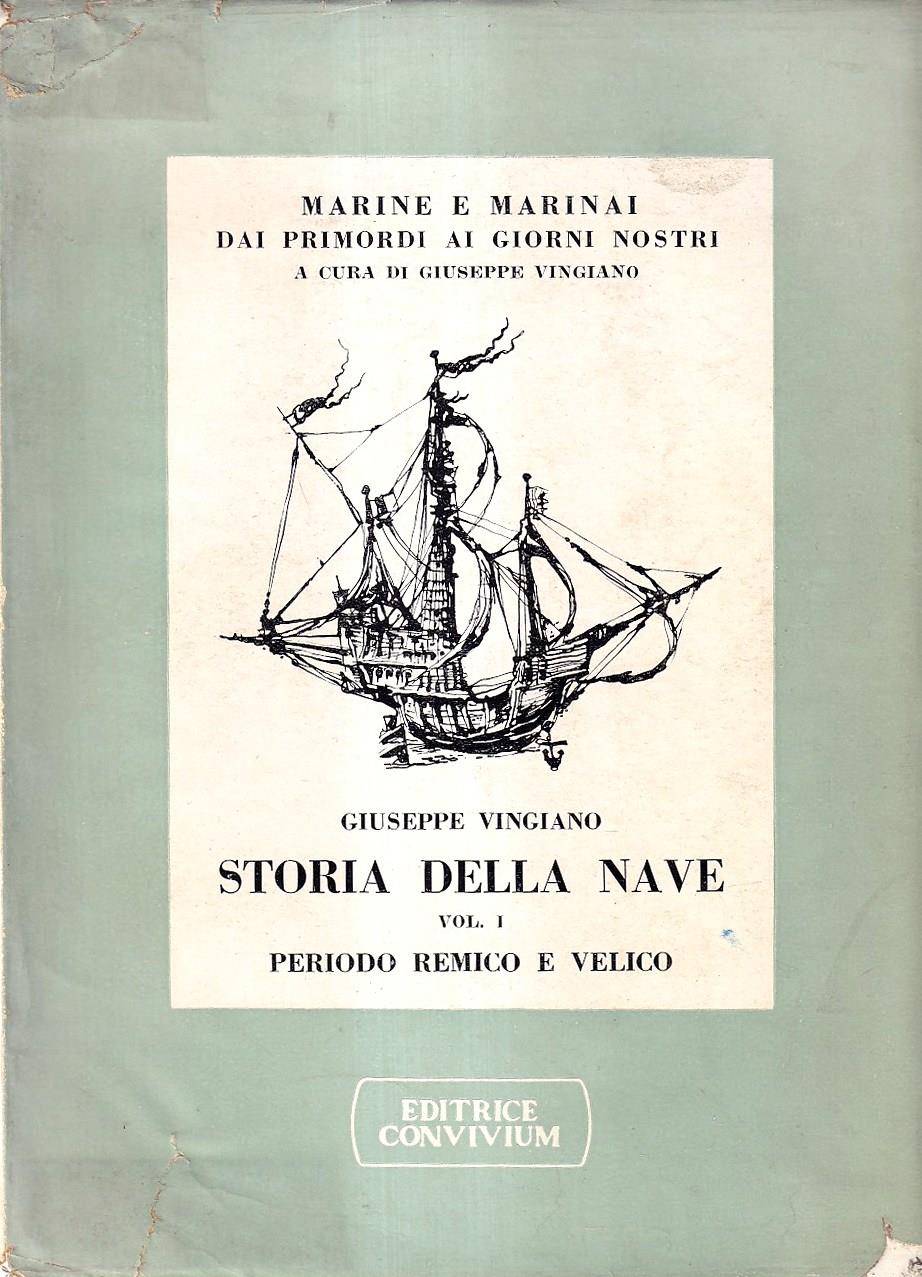 MARINE E MARINAI
DAI PRIMORDI AI GIORNI NOSTRI
A CURA DI GIUSEPPE VINGIANO

GIUSEPPE VINGIANO
STORIA DELLA NAVE
VOL. I
PERIODO REMICO E VELICO

EDITRICE
CONVIVIUM